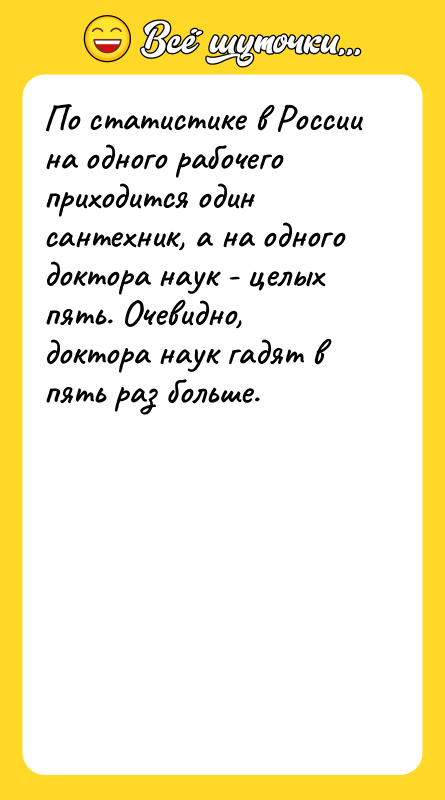 Всё шуточки...

По статистике в России на одного рабочего приходится один сантехник, а на одного доктора наук - целых пять. Очевидно, доктора наук гадят в пять раз больше.